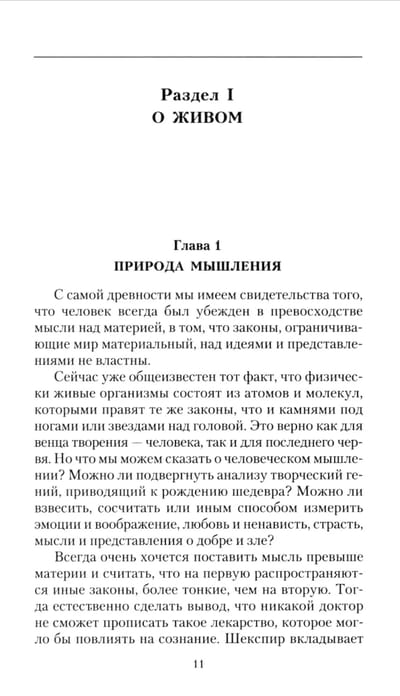 Раздел I
О ЖИВОМ

Глава 1
ПРИРОДА МЫШЛЕНИЯ

С самой древности мы имеем свидетельства того, что человек всегда был убежден в превосходстве мысли над материей, в том, что законы, ограничивающие мир материальный, над идеями и представлениями не властны.

Сейчас уже общеизвестен тот факт, что физически живые организмы состоят из атомов и молекул, которыми правят те же законы, что и камнями под ногами или звездами над головой. Это верно как для венца творения — человека, так и для последнего червя. Но что мы можем сказать о человеческом мышлении? Можно ли подвергнуть анализу творческий гений, приводящий к рождению шедевра? Можно ли взвесить, сосчитать или иным способом измерить эмоции и воображение, любовь и ненависть, страсть, мысли и представления о добре и зле?

Всегда очень хочется поставить мысль превыше материи и считать, что на первую распространяются иные законы, более тонкие, чем на вторую. Тогда естественно сделать вывод, что никакой доктор не сможет прописать такое лекарство, которое могло бы повлиять на сознание. Шекспир вкладывает

11